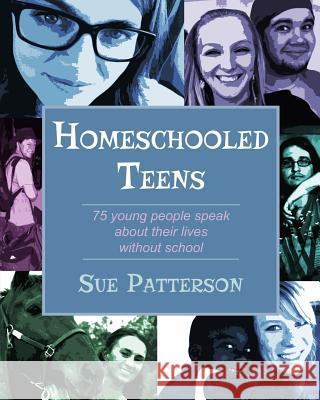 HOMESCHOOLED TEENS

75 young people speak about their lives without school

SUE PATTERSON

Kraina Książek